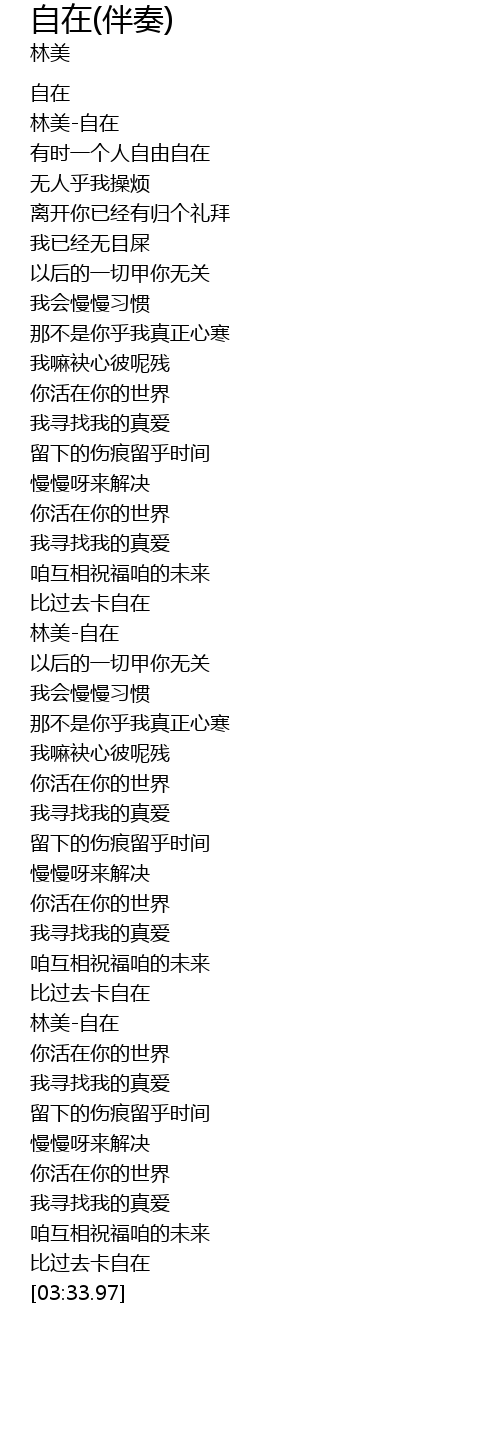 自在(伴奏)
林美

自在
林美-自在
有时一个人自由自在
无人乎我操烦
离开你已经有归个礼拜
我已经无目屎
以后的一切甲你无关
我会慢慢习惯
那不是你乎我真正心寒
我嘛袂心彼呢残
你活在你的世界
我寻找我的真爱
留下的伤痕留乎时间
慢慢呀来解决
你活在你的世界
我寻找我的真爱
咱互相祝福咱的未来
比过去卡自在
林美-自在
以后的一切甲你无关
我会慢慢习惯
那不是你乎我真正心寒
我嘛袂心彼呢残
你活在你的世界
我寻找我的真爱
留下的伤痕留乎时间
慢慢呀来解决
你活在你的世界
我寻找我的真爱
咱互相祝福咱的未来
比过去卡自在
林美-自在
你活在你的世界
我寻找我的真爱
留下的伤痕留乎时间
慢慢呀来解决
你活在你的世界
我寻找我的真爱
咱互相祝福咱的未来
比过去卡自在
[03:33.97]